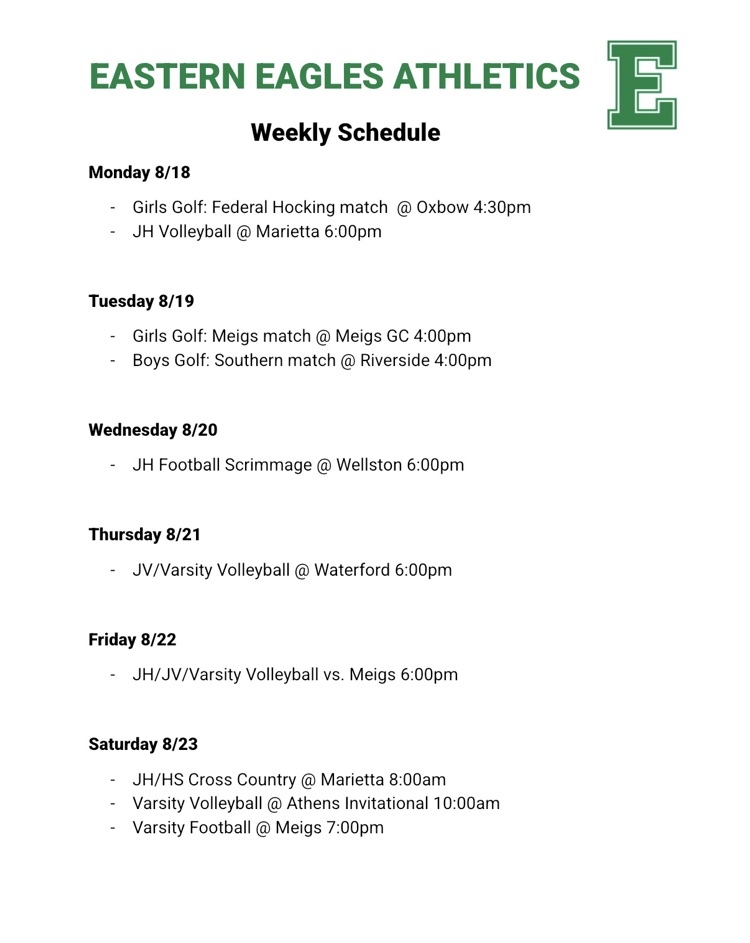 EASTERN EAGLES ATHLETICS

E

Weekly Schedule

Monday 8/18

- Girls Golf: Federal Hocking match @ Oxbow 4:30pm
- JH Volleyball @ Marietta 6:00pm

Tuesday 8/19

- Girls Golf: Meigs match @ Meigs GC 4:00pm
- Boys Golf: Southern match @ Riverside 4:00pm

Wednesday 8/20

- JH Football Scrimmage @ Wellston 6:00pm

Thursday 8/21

- JV/Varsity Volleyball @ Waterford 6:00pm

Friday 8/22

- JH/JV/Varsity Volleyball vs. Meigs 6:00pm

Saturday 8/23

- JH/HS Cross Country @ Marietta 8:00am
- Varsity Volleyball @ Athens Invitational 10:00am
- Varsity Football @ Meigs 7:00pm